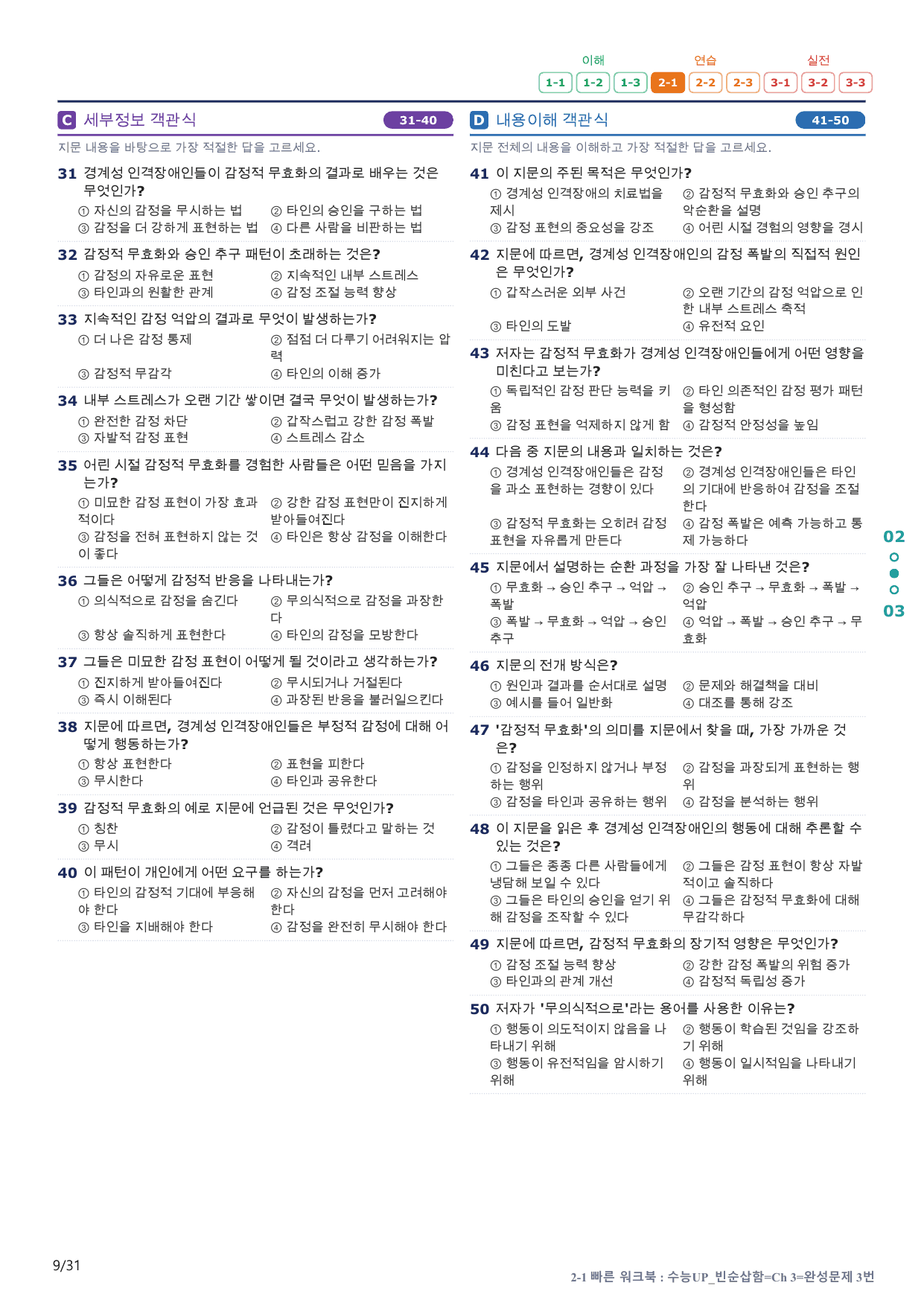 이해 연습 실전

1-1 1-2 1-3 2-1 2-2 2-3 3-1 3-2 3-3

C 세부정보 객관식 31-40

지문 내용을 바탕으로 가장 적절한 답을 고르세요.

31 경계성 인격장애인들이 감정적 무효화의 결과로 배우는 것은 무엇인가?
① 자신의 감정을 무시하는 법 ② 타인의 승인을 구하는 법
③ 감정을 더 강하게 표현하는 법 ④ 다른 사람을 비판하는 법

32 감정적 무효화와 승인 추구 패턴이 초래하는 것은?
① 감정의 자유로운 표현 ② 지속적인 내부 스트레스
③ 타인과의 원활한 관계 ④ 감정 조절 능력 향상

33 지속적인 감정 억압의 결과로 무엇이 발생하는가?
① 더 나은 감정 통제 ② 점점 더 다루기 어려워지는 압력
③ 감정적 무감각 ④ 타인의 이해 증가

34 내부 스트레스가 오랜 기간 쌓이면 결국 무엇이 발생하는가?
① 완전한 감정 차단 ② 갑작스럽고 강한 감정 폭발
③ 자발적 감정 표현 ④ 스트레스 감소

35 어린 시절 감정적 무효화를 경험한 사람들은 어떤 믿음을 가지는가?
① 미묘한 감정 표현이 가장 효과적이다 ② 강한 감정 표현만이 진지하게 받아들여진다
③ 감정을 전혀 표현하지 않는 것이 좋다 ④ 타인은 항상 감정을 이해한다

36 그들은 어떻게 감정적 반응을 나타내는가?
① 의식적으로 감정을 숨긴다 ② 무의식적으로 감정을 과장한다
③ 항상 솔직하게 표현한다 ④ 타인의 감정을 모방한다

37 그들은 미묘한 감정 표현이 어떻게 될 것이라고 생각하는가?
① 진지하게 받아들여진다 ② 무시되거나 거절된다
③ 즉시 이해된다 ④ 과장된 반응을 불러일으킨다

38 지문에 따르면, 경계성 인격장애인들은 부정적 감정에 대해 어떻게 행동하는가?
① 항상 표현한다 ② 표현을 피한다
③ 무시한다 ④ 타인과 공유한다

39 감정적 무효화의 예로 지문에 언급된 것은 무엇인가?
① 칭찬 ② 감정이 틀렸다고 말하는 것
③ 무시 ④ 격려

40 이 패턴이 개인에게 어떤 요구를 하는가?
① 타인의 감정적 기대에 부응해야 한다 ② 자신의 감정을 먼저 고려해야 한다
③ 타인을 지배해야 한다 ④ 감정을 완전히 무시해야 한다

D 내용이해 객관식 41-50

지문 전체의 내용을 이해하고 가장 적절한 답을 고르세요.

41 이 지문의 주된 목적은 무엇인가?
① 경계성 인격장애의 치료법을 제시 ② 감정적 무효화와 승인 추구의 악순환을 설명
③ 감정 표현의 중요성을 강조 ④ 어린 시절 경험의 영향을 경시

42 지문에 따르면, 경계성 인격장애인의 감정 폭발의 직접적 원인은 무엇인가?
① 갑작스러운 외부 사건 ② 오랜 기간의 감정 억압으로 인한 내부 스트레스 축적
③ 타인의 도발 ④ 유전적 요인

43 저자는 감정적 무효화가 경계성 인격장애인들에게 어떤 영향을 미친다고 보는가?
① 독립적인 감정 판단 능력을 키움 ② 타인 의존적인 감정 평가 패턴을 형성함
③ 감정 표현을 억제하지 않게 함 ④ 감정적 안정성을 높임

44 다음 중 지문의 내용과 일치하는 것은?
① 경계성 인격장애인들은 감정을 과소 표현하는 경향이 있다 ② 경계성 인격장애인들은 타인의 기대에 반응하여 감정을 조절한다
③ 감정적 무효화는 오히려 감정 표현을 자유롭게 만든다 ④ 감정 폭발은 예측 가능하고 통제 가능하다

45 지문에서 설명하는 순환 과정을 가장 잘 나타낸 것은?
① 무효화 → 승인 추구 → 억압 → 폭발 ② 승인 추구 → 무효화 → 폭발 → 억압
③ 폭발 → 무효화 → 억압 → 승인 추구 ④ 억압 → 폭발 → 승인 추구 → 무효화

46 지문의 전개 방식은?
① 원인과 결과를 순서대로 설명 ② 문제와 해결책을 대비
③ 예시를 들어 일반화 ④ 대조를 통해 강조

47 '감정적 무효화'의 의미를 지문에서 찾을 때, 가장 가까운 것은?
① 감정을 인정하지 않거나 부정하는 행위 ② 감정을 과장되게 표현하는 행위
③ 감정을 타인과 공유하는 행위 ④ 감정을 분석하는 행위

48 이 지문을 읽은 후 경계성 인격장애인의 행동에 대해 추론할 수 있는 것은?
① 그들은 종종 다른 사람들에게 냉담해 보일 수 있다 ② 그들은 감정 표현이 항상 자발적이고 솔직하다
③ 그들은 타인의 승인을 얻기 위해 감정을 조작할 수 있다 ④ 그들은 감정적 무효화에 대해 무감각하다

49 지문에 따르면, 감정적 무효화의 장기적 영향은 무엇인가?
① 감정 조절 능력 향상 ② 강한 감정 폭발의 위험 증가
③ 타인과의 관계 개선 ④ 감정적 독립성 증가

50 저자가 '무의식적으로'라는 용어를 사용한 이유는?
① 행동이 의도적이지 않음을 나타내기 위해 ② 행동이 학습된 것임을 강조하기 위해
③ 행동이 유전적임을 암시하기 위해 ④ 행동이 일시적임을 나타내기 위해

02
03

9/31

2-1 빠른 워크북 : 수능UP_빈순삽함=Ch 3=완성문제 3번